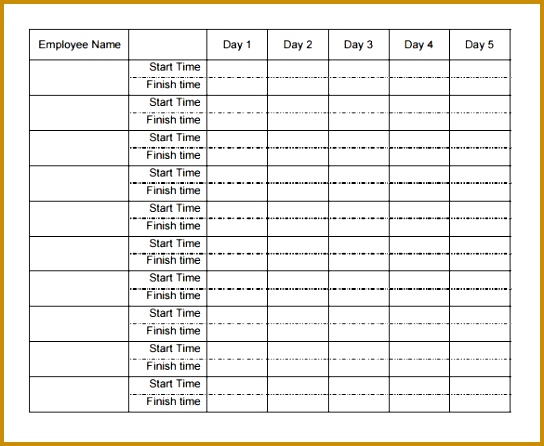 | Employee Name | | Day 1 | Day 2 | Day 3 | Day 4 | Day 5 |
|---|---|---|---|---|---|---|
| | Start Time | | | | | |
| | Finish time | | | | | |
| | Start Time | | | | | |
| | Finish time | | | | | |
| | Start Time | | | | | |
| | Finish time | | | | | |
| | Start Time | | | | | |
| | Finish time | | | | | |
| | Start Time | | | | | |
| | Finish time | | | | | |
| | Start Time | | | | | |
| | Finish time | | | | | |
| | Start Time | | | | | |
| | Finish time | | | | | |
| | Start Time | | | | | |
| | Finish time | | | | | |
| | Start Time | | | | | |
| | Finish time | | | | | |
| | Start Time | | | | | |
| | Finish time | | | | | |